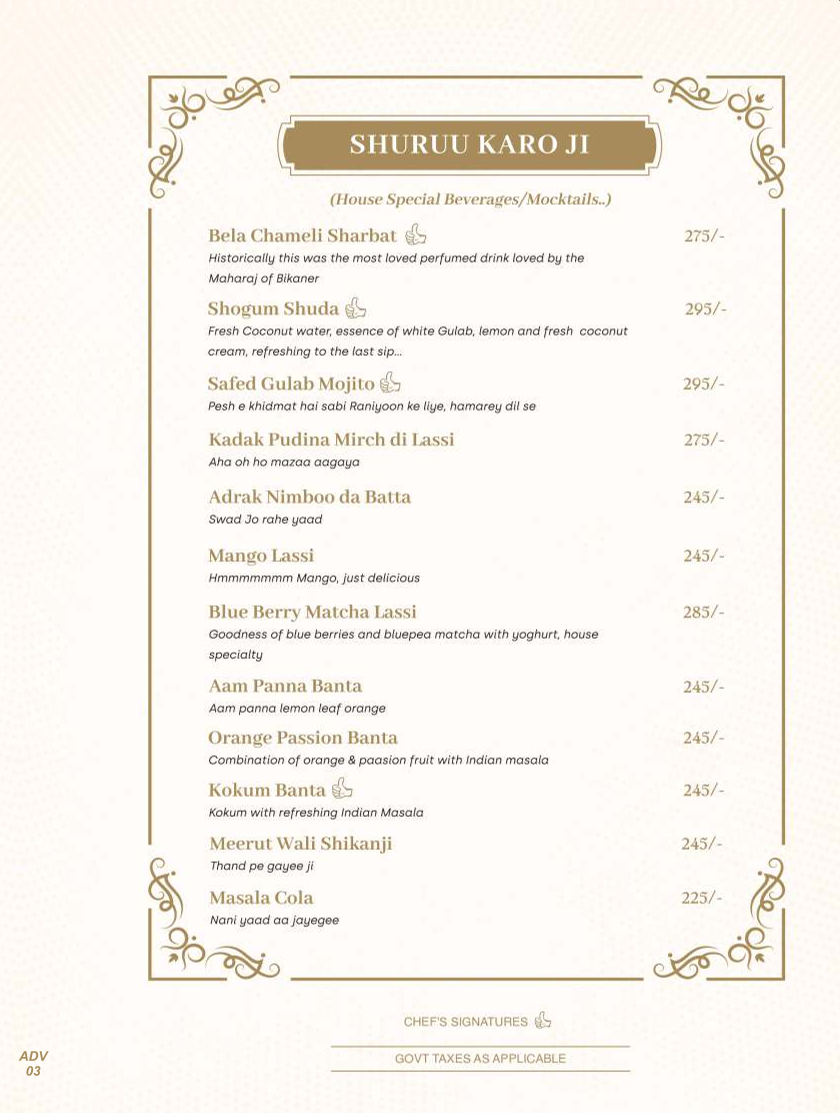 SHURUU KARO JI

(House Special Beverages/Mocktails..)

Bela Chameli Sharbat 275/-
Historically this was the most loved perfumed drink loved by the Maharaj of Bikaner

Shogum Shuda 295/-
Fresh Coconut water, essence of white Gulab, lemon and fresh coconut cream, refreshing to the last sip...

Safed Gulab Mojito 295/-
Pesh e khidmat hai sabi Raniyoon ke liye, hamarey dil se

Kadak Pudina Mirch di Lassi 275/-
Aha oh ho mazaa aagaya

Adrak Nimboo da Batta 245/-
Swad Jo rahe yaad

Mango Lassi 245/-
Hmmmmmmm Mango, just delicious

Blue Berry Matcha Lassi 285/-
Goodness of blue berries and bluepea matcha with yoghurt, house specialty

Aam Panna Banta 245/-
Aam panna lemon leaf orange

Orange Passion Banta 245/-
Combination of orange & paasion fruit with Indian masala

Kokum Banta 245/-
Kokum with refreshing Indian Masala

Meerut Wali Shikanji 245/-
Thand pe gayee ji

Masala Cola 225/-
Nani yaad aa jayegee

CHEF'S SIGNATURES

GOVT TAXES AS APPLICABLE

ADV
03